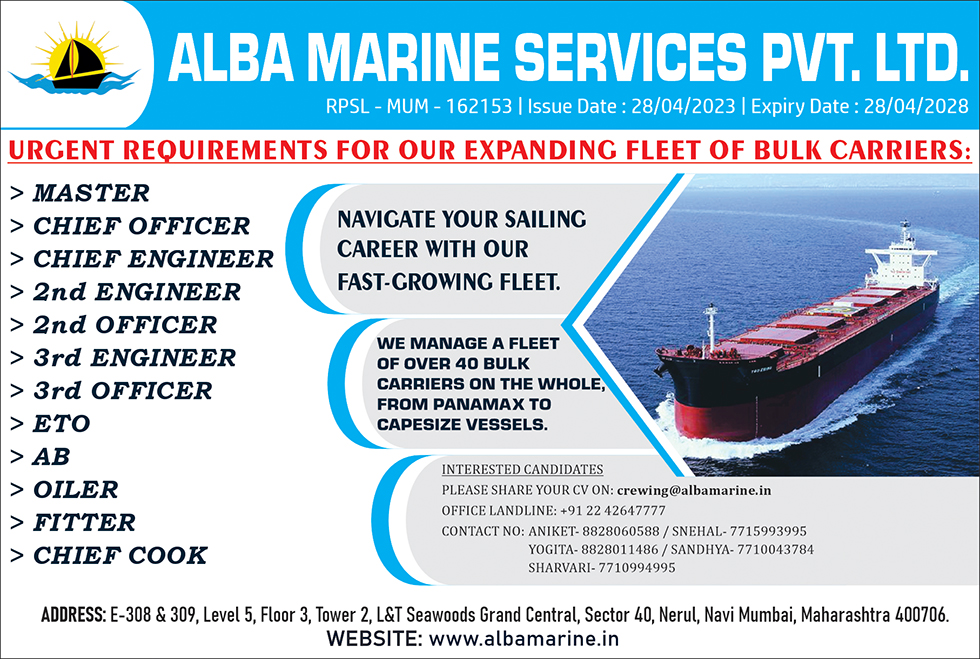 ALBA MARINE SERVICES PVT. LTD.

RPSL - MUM - 162153 | Issue Date : 28/04/2023 | Expiry Date : 28/04/2028

URGENT REQUIREMENTS FOR OUR EXPANDING FLEET OF BULK CARRIERS:

> MASTER
> CHIEF OFFICER
> CHIEF ENGINEER
> 2nd ENGINEER
> 2nd OFFICER
> 3rd ENGINEER
> 3rd OFFICER
> ETO
> AB
> OILER
> FITTER
> CHIEF COOK

NAVIGATE YOUR SAILING CAREER WITH OUR FAST-GROWING FLEET.

WE MANAGE A FLEET OF OVER 40 BULK CARRIERS ON THE WHOLE, FROM PANAMAX TO CAPESIZE VESSELS.

INTERESTED CANDIDATES
PLEASE SHARE YOUR CV ON: crewing@albamarine.in
OFFICE LANDLINE: +91 22 42647777
CONTACT NO: ANIKET- 8828060588 / SNEHAL- 7715993995
YOGITA- 8828011486 / SANDHYA- 7710043784
SHARVARI- 7710994995

ADDRESS: E-308 & 309, Level 5, Floor 3, Tower 2, L&T Seawoods Grand Central, Sector 40, Nerul, Navi Mumbai, Maharashtra 400706.
WEBSITE: www.albamarine.in